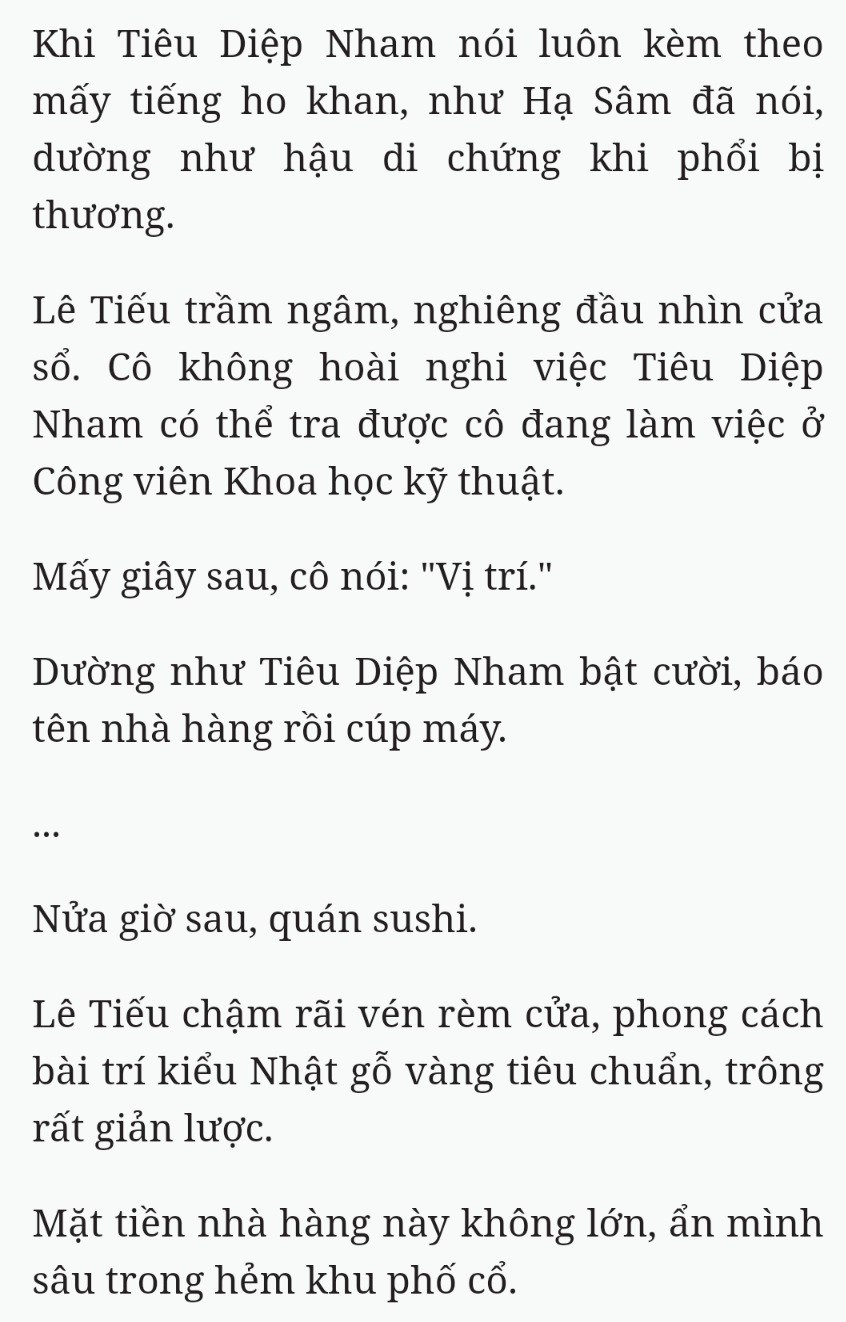 Khi Tiêu Diệp Nham nói luôn kèm theo mấy tiếng ho khan, như Hạ Sâm đã nói, dường như hậu di chứng khi phổi bị thương.

Lê Tiếu trầm ngâm, nghiêng đầu nhìn cửa sổ. Cô không hoài nghi việc Tiêu Diệp Nham có thể tra được cô đang làm việc ở Công viên Khoa học kỹ thuật.

Mấy giây sau, cô nói: "Vị trí."

Dường như Tiêu Diệp Nham bật cười, báo tên nhà hàng rồi cúp máy.

...

Nửa giờ sau, quán sushi.

Lê Tiếu chậm rãi vén rèm cửa, phong cách bài trí kiểu Nhật gỗ vàng tiêu chuẩn, trông rất giản lược.

Mặt tiền nhà hàng này không lớn, ẩn mình sâu trong hẻm khu phố cổ.